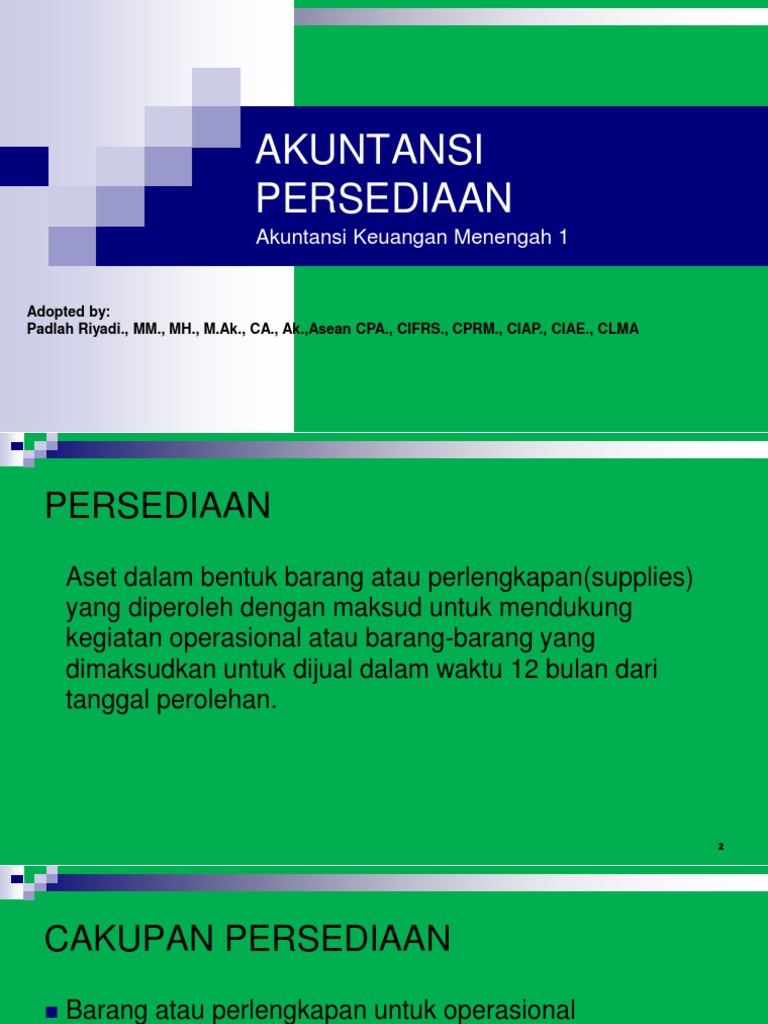 AKUNTANSI PERSEDIAAN

Akuntansi Keuangan Menengah 1

Adopted by:
Padlah Riyadi., MM., MH., M.Ak., CA., Ak.,Asean CPA., CIFRS., CPRM., CIAP., CIAE., CLMA

PERSEDIAAN

Aset dalam bentuk barang atau perlengkapan(supplies) yang diperoleh dengan maksud untuk mendukung kegiatan operasional atau barang-barang yang dimaksudkan untuk dijual dalam waktu 12 bulan dari tanggal perolehan.

2

CAKUPAN PERSEDIAAN

Barang atau perlengkapan untuk operasional